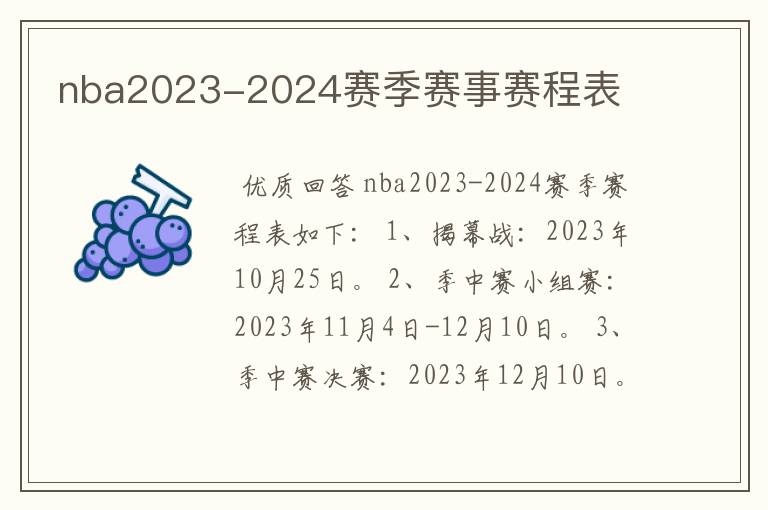 nba2023-2024赛季赛事赛程表

优质回答nba2023-2024赛季赛程表如下：1、揭幕战：2023年10月25日。2、季中赛小组赛：2023年11月4日-12月10日。3、季中赛决赛：2023年12月10日。